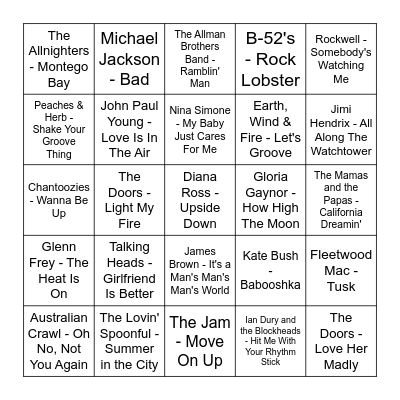 | | | | | |
|---|---|---|---|---|
| The Allnighters - Montego Bay | Michael Jackson - Bad | The Allman Brothers Band - Ramblin' Man | B-52's - Rock Lobster | Rockwell - Somebody's Watching Me |
| Peaches & Herb - Shake Your Groove Thing | John Paul Young - Love Is In The Air | Nina Simone - My Baby Just Cares For Me | Earth, Wind & Fire - Let's Groove | Jimi Hendrix - All Along The Watchtower |
| Chantoozies - Wanna Be Up | The Doors - Light My Fire | Diana Ross - Upside Down | Gloria Gaynor - How High The Moon | The Mamas and the Papas - California Dreamin' |
| Glenn Frey - The Heat Is On | Talking Heads - Girlfriend Is Better | James Brown - It's a Man's Man's Man's World | Kate Bush - Babooshka | Fleetwood Mac - Tusk |
| Australian Crawl - Oh No, Not You Again | The Lovin' Spoonful - Summer in the City | The Jam - Move On Up | Ian Dury and the Blockheads - Hit Me With Your Rhythm Stick | The Doors - Love Her Madly |